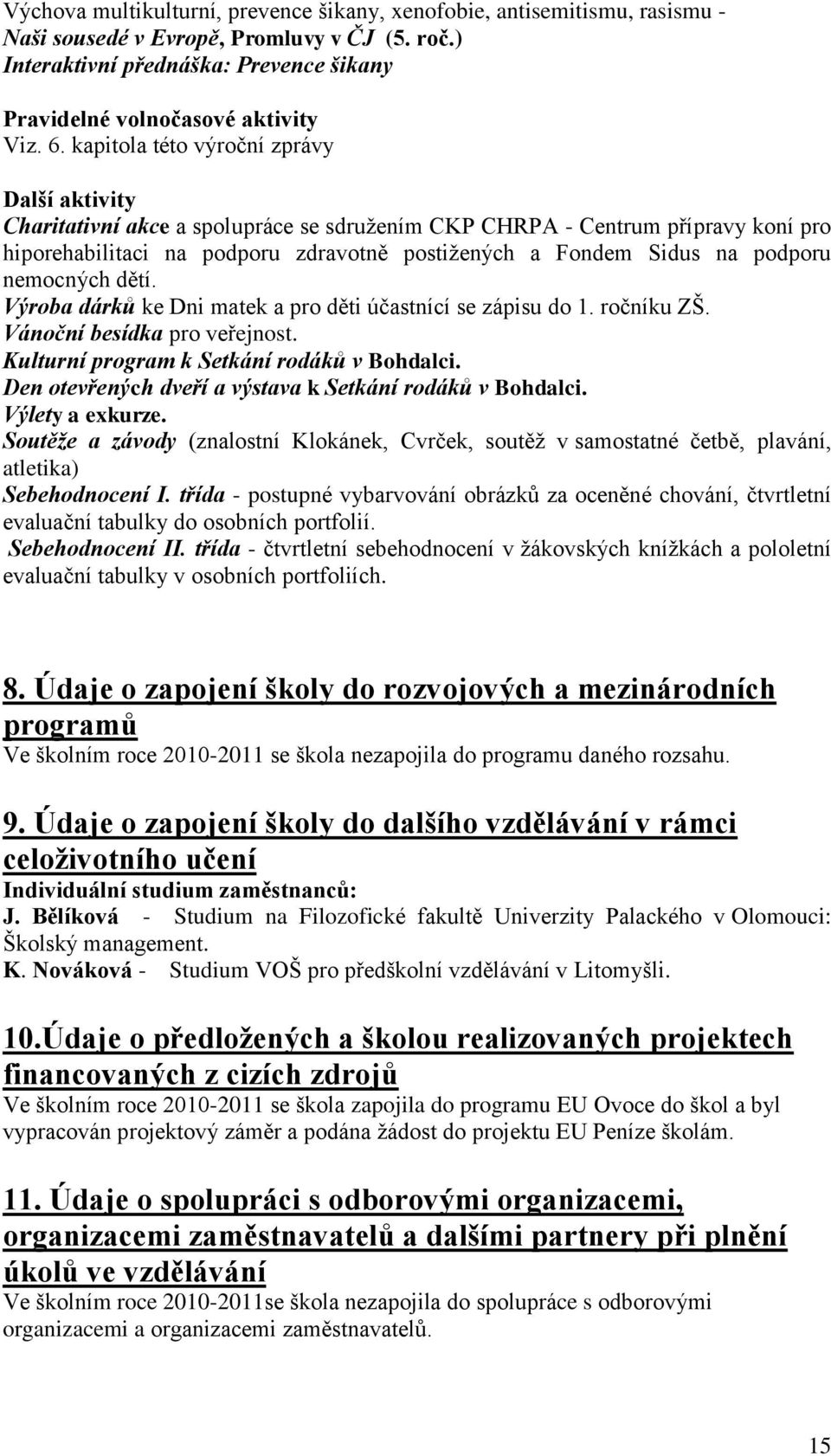 Výchova multikulturní, prevence šikany, xenofobie, antisemitismu, rasismu - Naši sousedé v Evropě, Promluvy v ČJ (5. roč.)
Interaktivní přednáška: Prevence šikany

Pravidelné volnočasové aktivity
Viz. 6. kapitola této výroční zprávy

Další aktivity
Charitativní akce a spolupráce se sdružením CKP CHRPA - Centrum přípravy koní pro hiporehabilitaci na podporu zdravotně postižených a Fondem Sidus na podporu nemocných dětí.
Výroba dárků ke Dni matek a pro děti účastnící se zápisu do 1. ročníku ZŠ.
Vánoční besídka pro veřejnost.
Kulturní program k Setkání rodáků v Bohdalci.
Den otevřených dveří a výstava k Setkání rodáků v Bohdalci.
Výlety a exkurze.
Soutěže a závody (znalostní Klokánek, Cvrček, soutěž v samostatné četbě, plavání, atletika)
Sebehodnocení I. třída - postupné vybarvování obrázků za oceněné chování, čtvrtletní evaluační tabulky do osobních portfolií.
Sebehodnocení II. třída - čtvrtletní sebehodnocení v žákovských knížkách a pololetní evaluační tabulky v osobních portfoliích.

8. Údaje o zapojení školy do rozvojových a mezinárodních programů
Ve školním roce 2010-2011 se škola nezapojila do programu daného rozsahu.

9. Údaje o zapojení školy do dalšího vzdělávání v rámci celoživotního učení
Individuální studium zaměstnanců:
J. Bělíková - Studium na Filozofické fakultě Univerzity Palackého v Olomouci: Školský management.
K. Nováková - Studium VOŠ pro předškolní vzdělávání v Litomyšli.

10.Údaje o předložených a školou realizovaných projektech financovaných z cizích zdrojů
Ve školním roce 2010-2011 se škola zapojila do programu EU Ovoce do škol a byl vypracován projektový záměr a podána žádost do projektu EU Peníze školám.

11. Údaje o spolupráci s odborovými organizacemi, organizacemi zaměstnavatelů a dalšími partnery při plnění úkolů ve vzdělávání
Ve školním roce 2010-2011se škola nezapojila do spolupráce s odborovými organizacemi a organizacemi zaměstnavatelů.

15